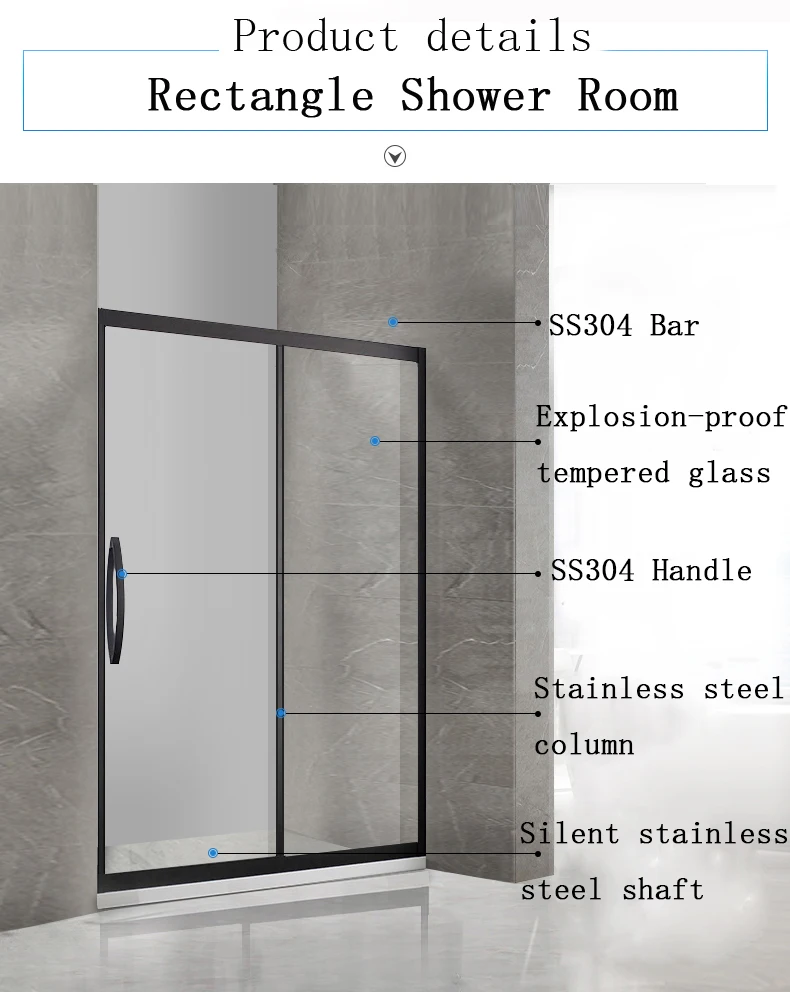 Product details

Rectangle Shower Room

SS304 Bar

Explosion-proof tempered glass

SS304 Handle

Stainless steel column

Silent stainless steel shaft